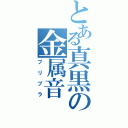 とある真黒の金属音

ブリブラ